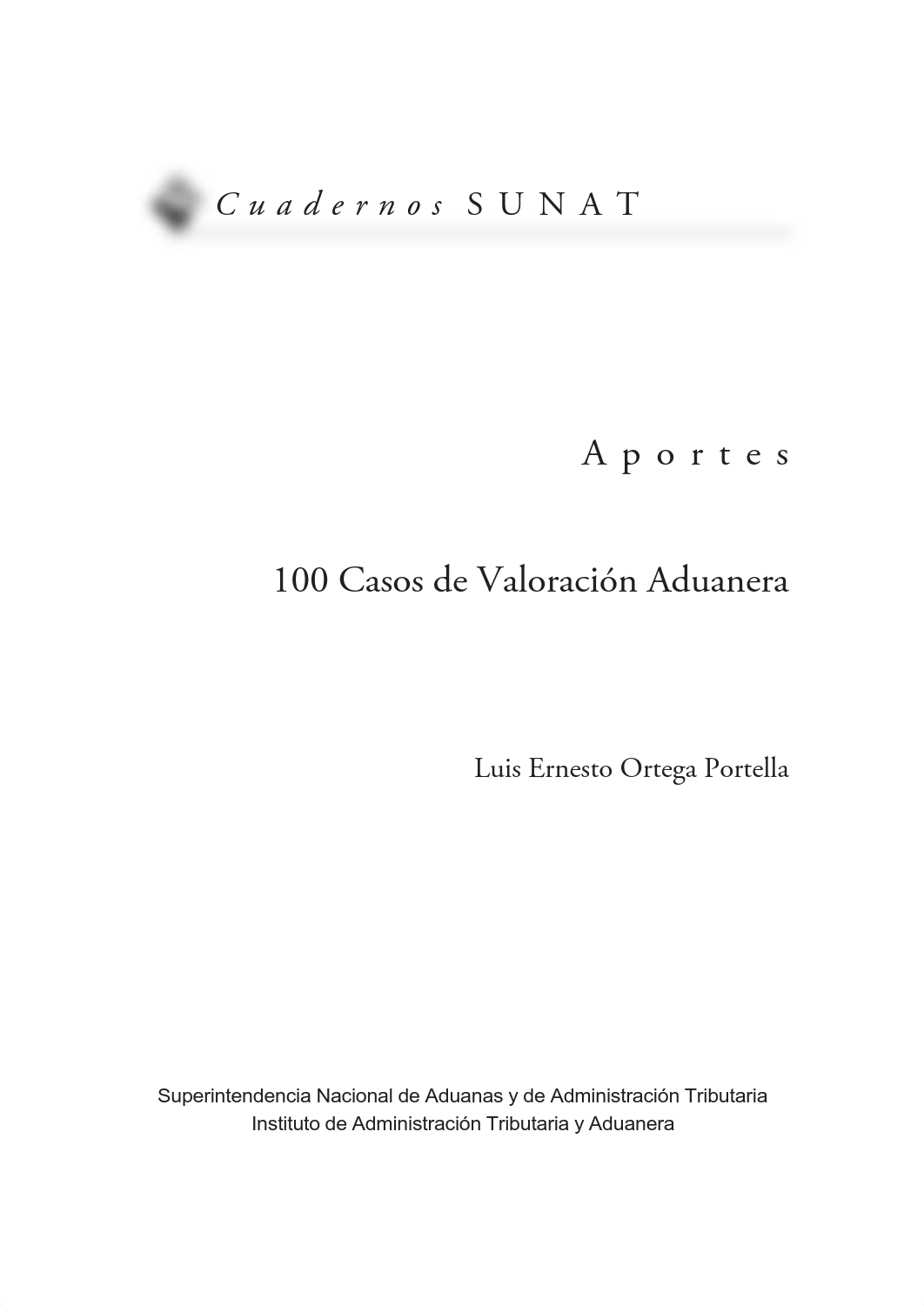 Cuadernos SUNAT

Aportes

100 Casos de Valoración Aduanera

Luis Ernesto Ortega Portella

Superintendencia Nacional de Aduanas y de Administración Tributaria
Instituto de Administración Tributaria y Aduanera